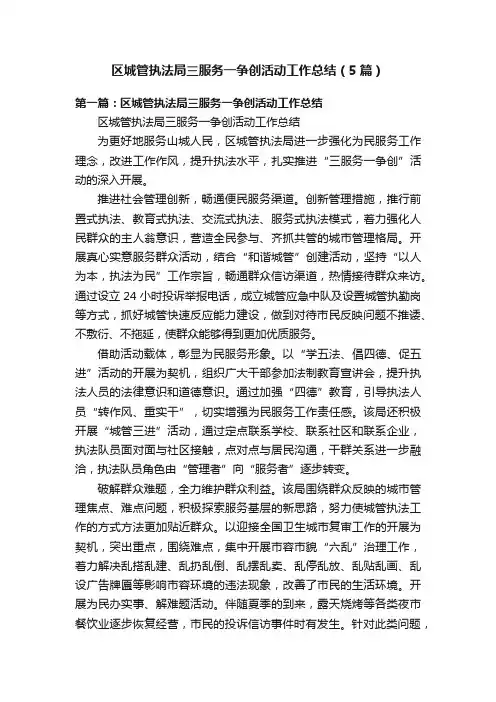 区城管执法局三服务一争创活动工作总结（5篇）

第一篇：区城管执法局三服务一争创活动工作总结

区城管执法局三服务一争创活动工作总结

为更好地服务山城人民，区城管执法局进一步强化为民服务工作理念，改进工作作风，提升执法水平，扎实推进“三服务一争创”活动的深入开展。

推进社会管理创新，畅通便民服务渠道。创新管理措施，推行前置式执法、教育式执法、交流式执法、服务式执法模式，着力强化人民群众的主人翁意识，营造全民参与、齐抓共管的城市管理格局。开展真心实意服务群众活动，结合“和谐城管”创建活动，坚持“以人为本，执法为民”工作宗旨，畅通群众信访渠道，热情接待群众来访。通过设立24小时投诉举报电话，成立城管应急中队及设置城管执勤岗等方式，抓好城管快速反应能力建设，做到对待市民反映问题不推诿、不敷衍、不拖延，使群众能够得到更加优质服务。

借助活动载体，彰显为民服务形象。以“学五法、倡四德、促五进”活动的开展为契机，组织广大干部参加法制教育宣讲会，提升执法人员的法律意识和道德意识。通过加强“四德”教育，引导执法人员“转作风、重实干”，切实增强为民服务工作责任感。该局还积极开展“城管三进”活动，通过定点联系学校、联系社区和联系企业，执法队员面对面与社区接触，点对点与居民沟通，干群关系进一步融洽，执法队员角色由“管理者”向“服务者”逐步转变。

破解群众难题，全力维护群众利益。该局围绕群众反映的城市管理焦点、难点问题，积极探索服务基层的新思路，努力使城管执法工作的方式方法更加贴近群众。以迎接全国卫生城市复审工作的开展为契机，突出重点，围绕难点，集中开展市容市貌“六乱”治理工作，着力解决乱搭乱建、乱扔乱倒、乱摆乱卖、乱停乱放、乱贴乱画、乱设广告牌匾等影响市容环境的违法现象，改善了市民的生活环境。开展为民办实事、解难题活动。伴随夏季的到来，露天烧烤等各类夜市餐饮业逐步恢复经营，市民的投诉信访事件时有发生。针对此类问题，